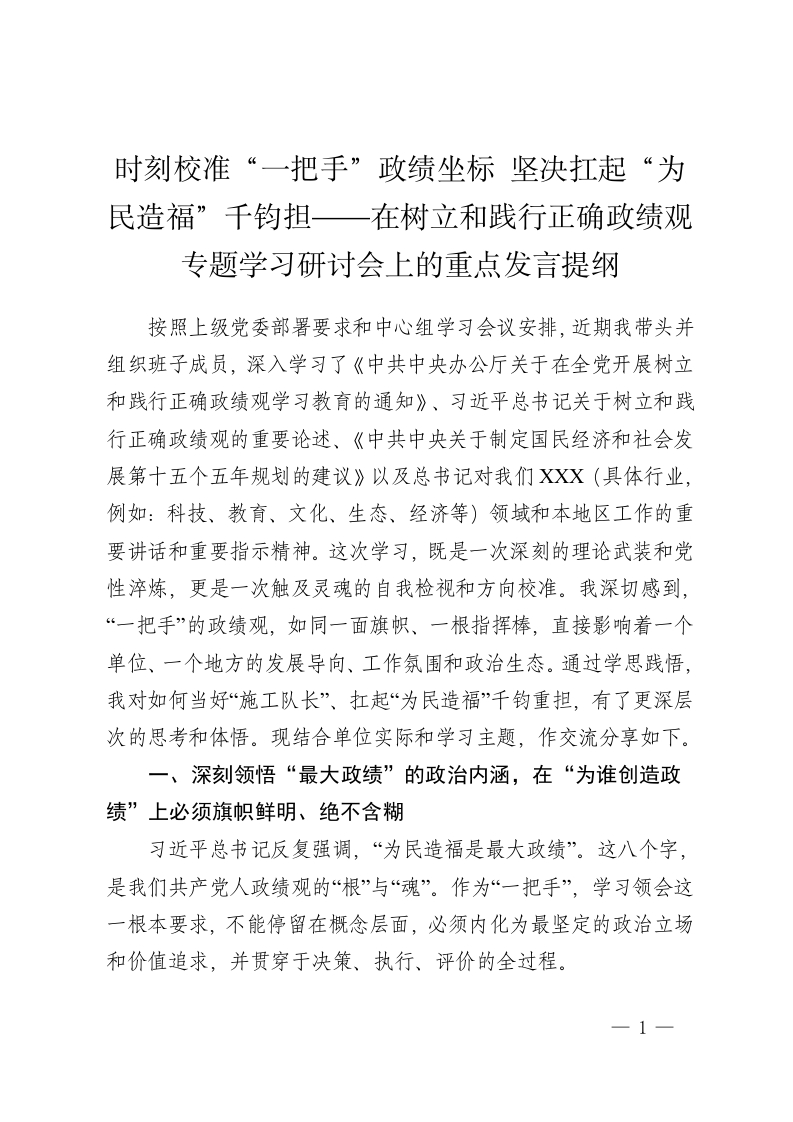 时刻校准“一把手”政绩坐标 坚决扛起“为民造福”千钧担——在树立和践行正确政绩观专题学习研讨会上的重点发言提纲

按照上级党委部署要求和中心组学习会议安排，近期我带头并组织班子成员，深入学习了《中共中央办公厅关于在全党开展树立和践行正确政绩观学习教育的通知》、习近平总书记关于树立和践行正确政绩观的重要论述、《中共中央关于制定国民经济和社会发展第十五个五年规划的建议》以及总书记对我们XXX（具体行业，例如：科技、教育、文化、生态、经济等）领域和本地区工作的重要讲话和重要指示精神。这次学习，既是一次深刻的理论武装和党性淬炼，更是一次触及灵魂的自我检视和方向校准。我深切感到，“一把手”的政绩观，如同一面旗帜、一根指挥棒，直接影响着一个单位、一个地方的发展导向、工作氛围和政治生态。通过学思践悟，我对如何当好“施工队长”、扛起“为民造福”千钧重担，有了更深层次的思考和体悟。现结合单位实际和学习主题，作交流分享如下。

一、深刻领悟“最大政绩”的政治内涵，在“为谁创造政绩”上必须旗帜鲜明、绝不含糊

习近平总书记反复强调，“为民造福是最大政绩”。这八个字，是我们共产党人政绩观的“根”与“魂”。作为“一把手”，学习领会这一根本要求，不能停留在概念层面，必须内化为最坚定的政治立场和价值追求，并贯穿于决策、执行、评价的全过程。

— 1 —